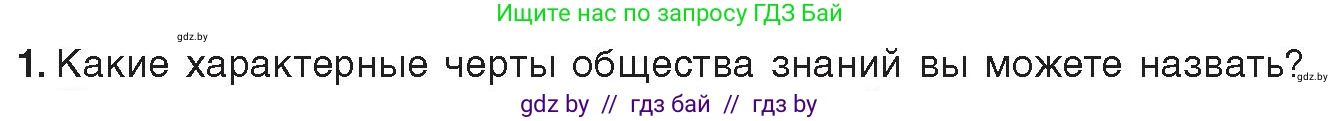 Ищите нас по запросу ГДЗ Бай

gdz.by

1. Какие характерные черты общества знаний вы можете назвать?

gdz.by

gdz by // гдз бай // гдз by